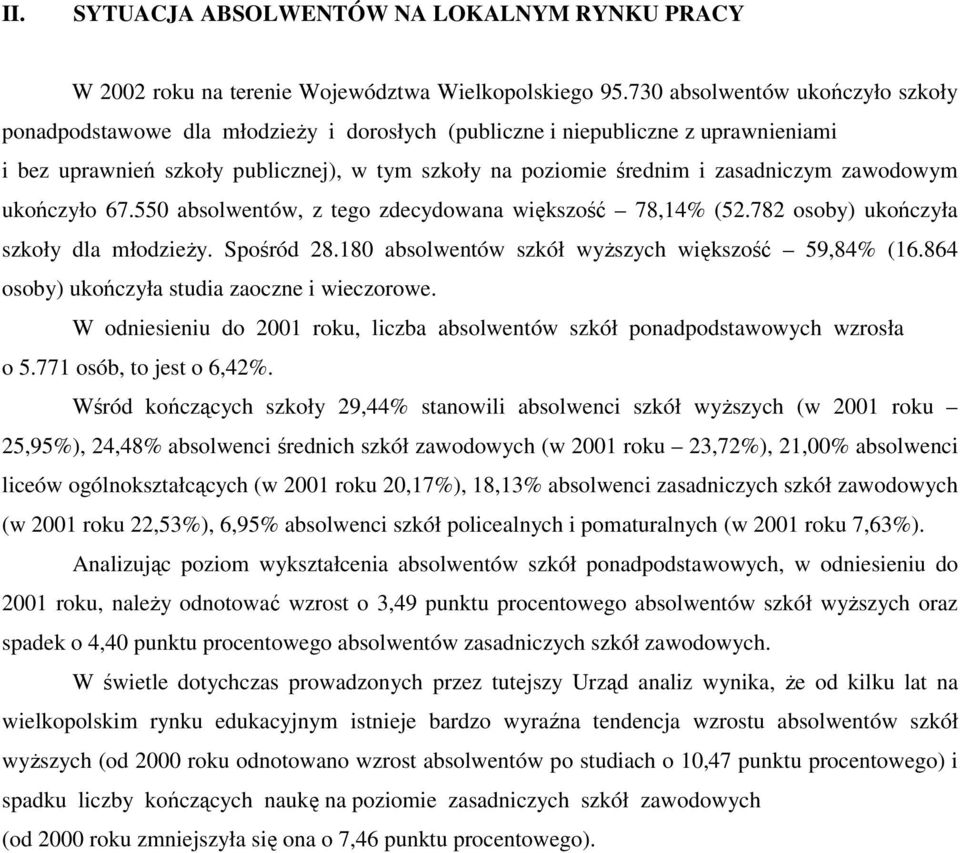 II. SYTUACJA ABSOLWENTÓW NA LOKALNYM RYNKU PRACY

W 2002 roku na terenie Województwa Wielkopolskiego 95.730 absolwentów ukończyło szkoły ponadpodstawowe dla młodzieży i dorosłych (publiczne i niepubliczne z uprawnieniami i bez uprawnień szkoły publicznej), w tym szkoły na poziomie średnim i zasadniczym zawodowym ukończyło 67.550 absolwentów, z tego zdecydowana większość – 78,14% (52.782 osoby) ukończyła szkoły dla młodzieży. Spośród 28.180 absolwentów szkół wyższych większość – 59,84% (16.864 osoby) ukończyła studia zaoczne i wieczorowe.

W odniesieniu do 2001 roku, liczba absolwentów szkół ponadpodstawowych wzrosła o 5.771 osób, to jest o 6,42%.

Wśród kończących szkoły 29,44% stanowili absolwenci szkół wyższych (w 2001 roku – 25,95%), 24,48% absolwenci średnich szkół zawodowych (w 2001 roku – 23,72%), 21,00% absolwenci liceów ogólnokształcących (w 2001 roku 20,17%), 18,13% absolwenci zasadniczych szkół zawodowych (w 2001 roku 22,53%), 6,95% absolwenci szkół policealnych i pomaturalnych (w 2001 roku 7,63%).

Analizując poziom wykształcenia absolwentów szkół ponadpodstawowych, w odniesieniu do 2001 roku, należy odnotować wzrost o 3,49 punktu procentowego absolwentów szkół wyższych oraz spadek o 4,40 punktu procentowego absolwentów zasadniczych szkół zawodowych.

W świetle dotychczas prowadzonych przez tutejszy Urząd analiz wynika, że od kilku lat na wielkopolskim rynku edukacyjnym istnieje bardzo wyraźna tendencja wzrostu absolwentów szkół wyższych (od 2000 roku odnotowano wzrost absolwentów po studiach o 10,47 punktu procentowego) i spadku liczby kończących naukę na poziomie zasadniczych szkół zawodowych (od 2000 roku zmniejszyła się ona o 7,46 punktu procentowego).